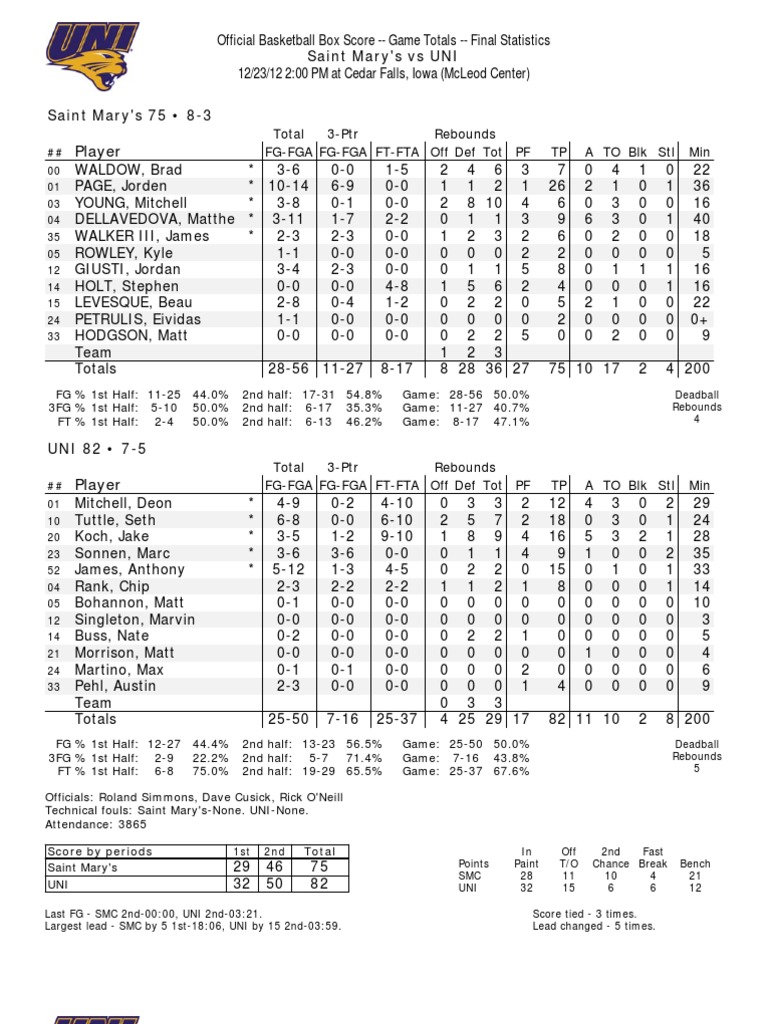 UNI

Official Basketball Box Score -- Game Totals -- Final Statistics
Saint Mary's vs UNI
12/23/12 2:00 PM at Cedar Falls, Iowa (McLeod Center)

Saint Mary's 75 • 8-3

| ## | Player | | Total FG-FGA | 3-Ptr FG-FGA | FT-FTA | Rebounds Off | Def | Tot | PF | TP | A | TO | Blk | Stl | Min |
|---|---|---|---|---|---|---|---|---|---|---|---|---|---|---|---|
| 00 | WALDOW, Brad | * | 3-6 | 0-0 | 1-5 | 2 | 4 | 6 | 3 | 7 | 0 | 4 | 1 | 0 | 22 |
| 01 | PAGE, Jorden | * | 10-14 | 6-9 | 0-0 | 1 | 1 | 2 | 1 | 26 | 2 | 1 | 0 | 1 | 36 |
| 03 | YOUNG, Mitchell | * | 3-8 | 0-1 | 0-0 | 2 | 8 | 10 | 4 | 6 | 0 | 3 | 0 | 0 | 16 |
| 04 | DELLAVEDOVA, Matthe | * | 3-11 | 1-7 | 2-2 | 0 | 1 | 1 | 3 | 9 | 6 | 3 | 0 | 1 | 40 |
| 35 | WALKER III, James | * | 2-3 | 2-3 | 0-0 | 1 | 2 | 3 | 2 | 6 | 0 | 2 | 0 | 0 | 18 |
| 05 | ROWLEY, Kyle | | 1-1 | 0-0 | 0-0 | 0 | 0 | 0 | 2 | 2 | 0 | 0 | 0 | 0 | 5 |
| 12 | GIUSTI, Jordan | | 3-4 | 2-3 | 0-0 | 0 | 1 | 1 | 5 | 8 | 0 | 1 | 1 | 1 | 16 |
| 14 | HOLT, Stephen | | 0-0 | 0-0 | 4-8 | 1 | 5 | 6 | 2 | 4 | 0 | 0 | 0 | 1 | 16 |
| 15 | LEVESQUE, Beau | | 2-8 | 0-4 | 1-2 | 0 | 2 | 2 | 0 | 5 | 2 | 1 | 0 | 0 | 22 |
| 24 | PETRULIS, Eividas | | 1-1 | 0-0 | 0-0 | 0 | 0 | 0 | 0 | 2 | 0 | 0 | 0 | 0 | 0+ |
| 33 | HODGSON, Matt | | 0-0 | 0-0 | 0-0 | 0 | 2 | 2 | 5 | 0 | 0 | 2 | 0 | 0 | 9 |
| | Team | | | | | 1 | 2 | 3 | | | | | | | |
| | Totals | | 28-56 | 11-27 | 8-17 | 8 | 28 | 36 | 27 | 75 | 10 | 17 | 2 | 4 | 200 |

FG % 1st Half: 11-25 44.0% 2nd half: 17-31 54.8% Game: 28-56 50.0%
3FG % 1st Half: 5-10 50.0% 2nd half: 6-17 35.3% Game: 11-27 40.7%
FT % 1st Half: 2-4 50.0% 2nd half: 6-13 46.2% Game: 8-17 47.1%
Deadball Rebounds 4

UNI 82 • 7-5

| ## | Player | | Total FG-FGA | 3-Ptr FG-FGA | FT-FTA | Rebounds Off | Def | Tot | PF | TP | A | TO | Blk | Stl | Min |
|---|---|---|---|---|---|---|---|---|---|---|---|---|---|---|---|
| 01 | Mitchell, Deon | * | 4-9 | 0-2 | 4-10 | 0 | 3 | 3 | 2 | 12 | 4 | 3 | 0 | 2 | 29 |
| 10 | Tuttle, Seth | * | 6-8 | 0-0 | 6-10 | 2 | 5 | 7 | 2 | 18 | 0 | 3 | 0 | 1 | 24 |
| 20 | Koch, Jake | * | 3-5 | 1-2 | 9-10 | 1 | 8 | 9 | 4 | 16 | 5 | 3 | 2 | 1 | 28 |
| 23 | Sonnen, Marc | * | 3-6 | 3-6 | 0-0 | 0 | 1 | 1 | 4 | 9 | 1 | 0 | 0 | 2 | 35 |
| 52 | James, Anthony | * | 5-12 | 1-3 | 4-5 | 0 | 2 | 2 | 0 | 15 | 0 | 1 | 0 | 1 | 33 |
| 04 | Rank, Chip | | 2-3 | 2-2 | 2-2 | 1 | 1 | 2 | 1 | 8 | 0 | 0 | 0 | 1 | 14 |
| 05 | Bohannon, Matt | | 0-1 | 0-0 | 0-0 | 0 | 0 | 0 | 0 | 0 | 0 | 0 | 0 | 0 | 10 |
| 12 | Singleton, Marvin | | 0-0 | 0-0 | 0-0 | 0 | 0 | 0 | 0 | 0 | 0 | 0 | 0 | 0 | 3 |
| 14 | Buss, Nate | | 0-2 | 0-0 | 0-0 | 0 | 2 | 2 | 1 | 0 | 0 | 0 | 0 | 0 | 5 |
| 21 | Morrison, Matt | | 0-0 | 0-0 | 0-0 | 0 | 0 | 0 | 0 | 0 | 1 | 0 | 0 | 0 | 4 |
| 24 | Martino, Max | | 0-1 | 0-1 | 0-0 | 0 | 0 | 0 | 2 | 0 | 0 | 0 | 0 | 0 | 6 |
| 33 | Pehl, Austin | | 2-3 | 0-0 | 0-0 | 0 | 0 | 0 | 1 | 4 | 0 | 0 | 0 | 0 | 9 |
| | Team | | | | | 0 | 3 | 3 | | | | | | | |
| | Totals | | 25-50 | 7-16 | 25-37 | 4 | 25 | 29 | 17 | 82 | 11 | 10 | 2 | 8 | 200 |

FG % 1st Half: 12-27 44.4% 2nd half: 13-23 56.5% Game: 25-50 50.0%
3FG % 1st Half: 2-9 22.2% 2nd half: 5-7 71.4% Game: 7-16 43.8%
FT % 1st Half: 6-8 75.0% 2nd half: 19-29 65.5% Game: 25-37 67.6%
Deadball Rebounds 5

Officials: Roland Simmons, Dave Cusick, Rick O'Neill
Technical fouls: Saint Mary's-None. UNI-None.
Attendance: 3865

| Score by periods | 1st | 2nd | Total |
|---|---|---|---|
| Saint Mary's | 29 | 46 | 75 |
| UNI | 32 | 50 | 82 |

| Points | In Paint | Off T/O | 2nd Chance | Fast Break | Bench |
|---|---|---|---|---|---|
| SMC | 28 | 11 | 10 | 4 | 21 |
| UNI | 32 | 15 | 6 | 6 | 12 |

Last FG - SMC 2nd-00:00, UNI 2nd-03:21.
Largest lead - SMC by 5 1st-18:06, UNI by 15 2nd-03:59.

Score tied - 3 times.
Lead changed - 5 times.